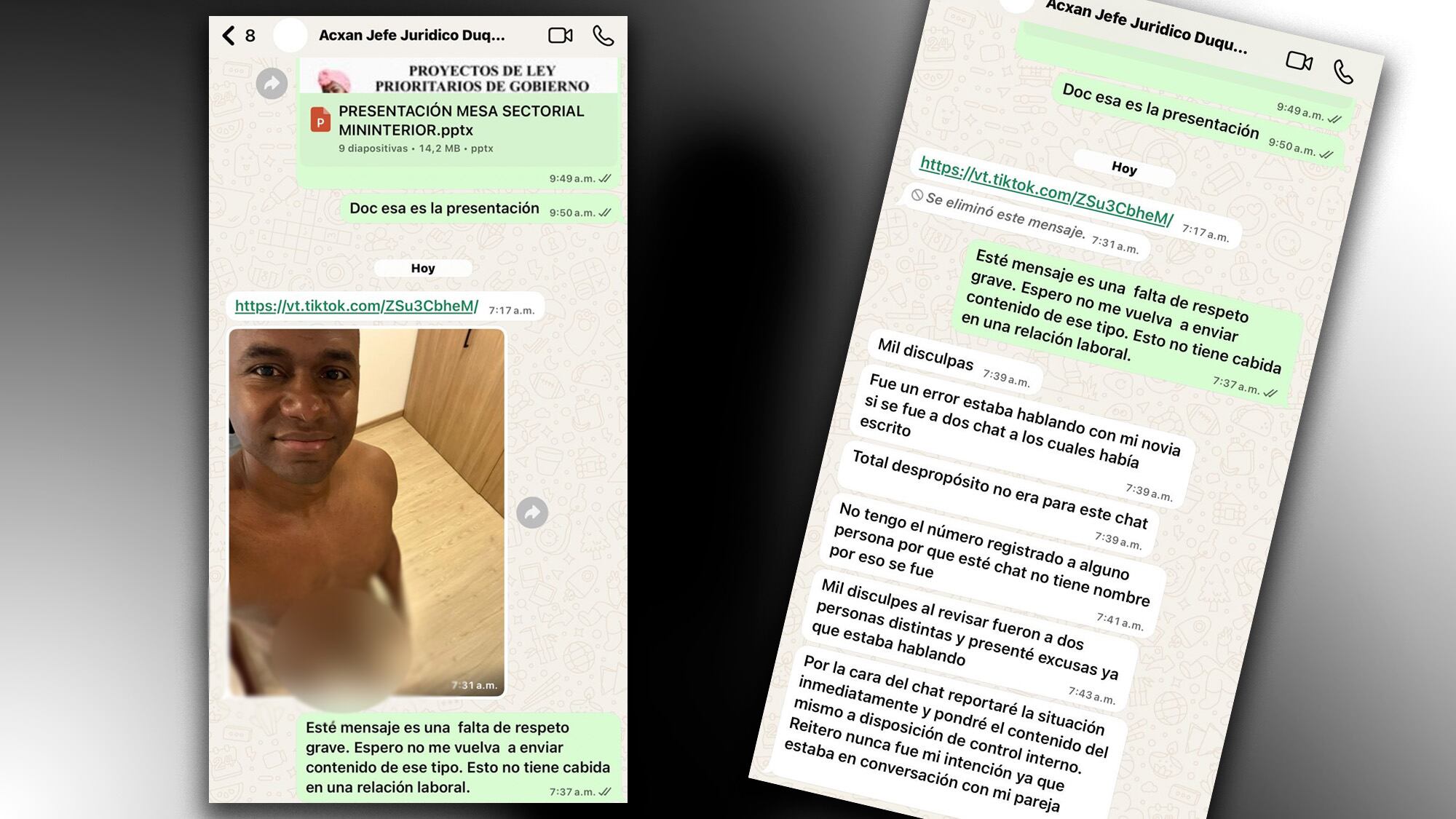 8 Acxan Jefe Juridico Duq...

PROYECTOS DE LEY PRIORITARIOS DE GOBIERNO

PRESENTACIÓN MESA SECTORIAL MININTERIOR.pptx
9 diapositivas • 14,2 MB • pptx
9:49 a.m.

Doc esa es la presentación 9:50 a.m.

Hoy

https://vt.tiktok.com/ZSu3CbheM/ 7:17 a.m.

7:31 a.m.

Esté mensaje es una falta de respeto grave. Espero no me vuelva a enviar contenido de ese tipo. Esto no tiene cabida en una relación laboral. 7:37 a.m.

Acxan Jefe Juridico Duqu...

9:49 a.m.

Doc esa es la presentación 9:50 a.m.

Hoy

https://vt.tiktok.com/ZSu3CbheM/ 7:17 a.m.

Se eliminó este mensaje. 7:31 a.m.

Esté mensaje es una falta de respeto grave. Espero no me vuelva a enviar contenido de ese tipo. Esto no tiene cabida en una relación laboral. 7:37 a.m.

Mil disculpas 7:39 a.m.

Fue un error estaba hablando con mi novia si se fue a dos chat a los cuales había escrito 7:39 a.m.

Total despropósito no era para este chat 7:39 a.m.

No tengo el número registrado a alguno persona por que esté chat no tiene nombre por eso se fue 7:41 a.m.

Mil disculpes al revisar fueron a dos personas distintas y presenté excusas ya que estaba hablando 7:43 a.m.

Por la cara del chat reportaré la situación inmediatamente y pondré el contenido del mismo a disposición de control interno. Reitero nunca fue mi intención ya que estaba en conversación con mi pareja